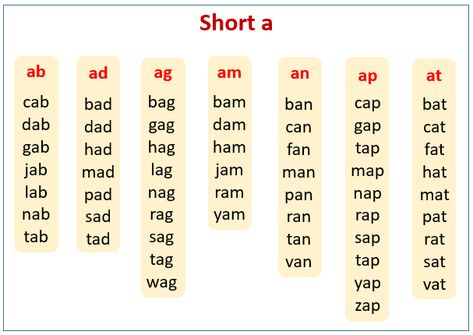 Short a

ab
cab
dab
gab
jab
lab
nab
tab

ad
bad
dad
had
mad
pad
sad
tad

ag
bag
gag
hag
lag
nag
rag
sag
tag
wag

am
bam
dam
ham
jam
ram
yam

an
ban
can
fan
man
pan
ran
tan
van

ap
cap
gap
tap
map
nap
rap
sap
tap
yap
zap

at
bat
cat
fat
hat
mat
pat
rat
sat
vat